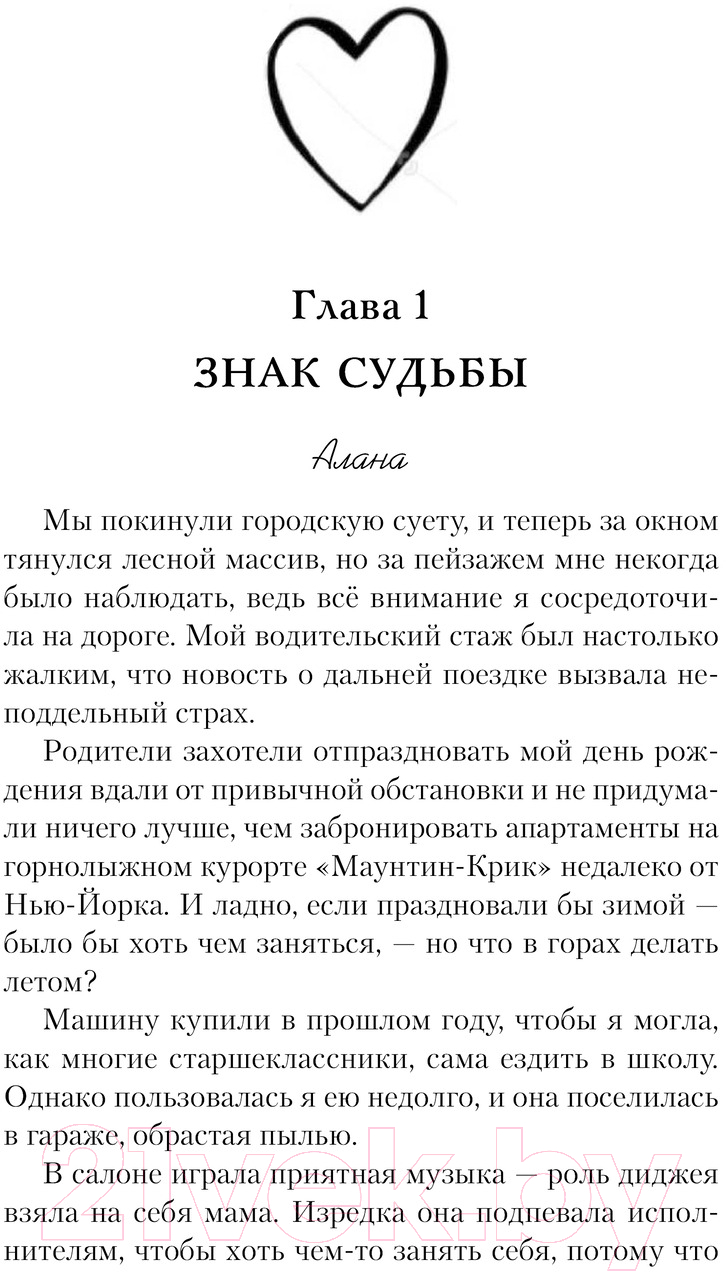 Глава 1
ЗНАК СУДЬБЫ

Алана

Мы покинули городскую суету, и теперь за окном тянулся лесной массив, но за пейзажем мне некогда было наблюдать, ведь всё внимание я сосредоточила на дороге. Мой водительский стаж был настолько жалким, что новость о дальней поездке вызвала неподдельный страх.

Родители захотели отпраздновать мой день рождения вдали от привычной обстановки и не придумали ничего лучше, чем забронировать апартаменты на горнолыжном курорте «Маунтин-Крик» недалеко от Нью-Йорка. И ладно, если праздновали бы зимой — было бы хоть чем заняться, — но что в горах делать летом?

Машину купили в прошлом году, чтобы я могла, как многие старшеклассники, сама ездить в школу. Однако пользовалась я ею недолго, и она поселилась в гараже, обрастая пылью.

В салоне играла приятная музыка — роль диджея взяла на себя мама. Изредка она подпевала исполнителям, чтобы хоть чем-то занять себя, потому что

21vek.by